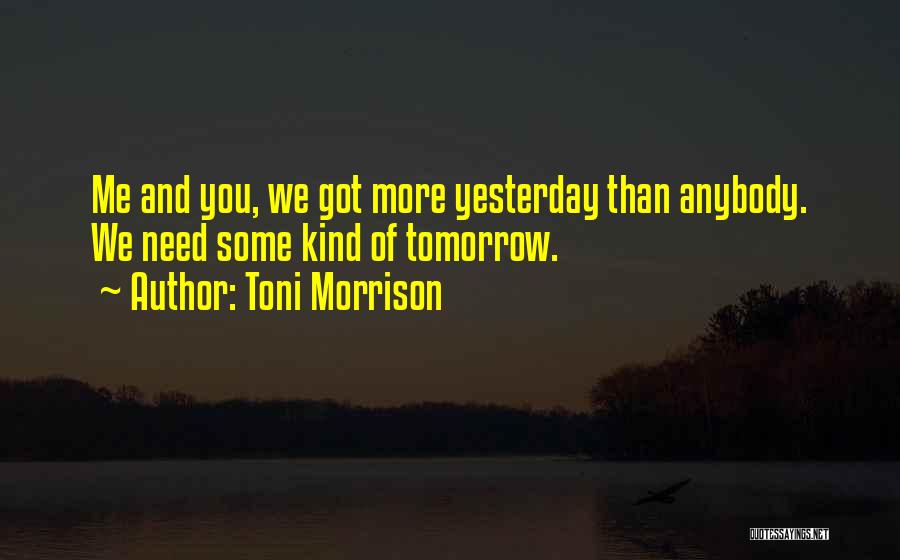 Me and you, we got more yesterday than anybody. We need some kind of tomorrow.

~ Author: Toni Morrison

QUOTESSAYINGS.NET